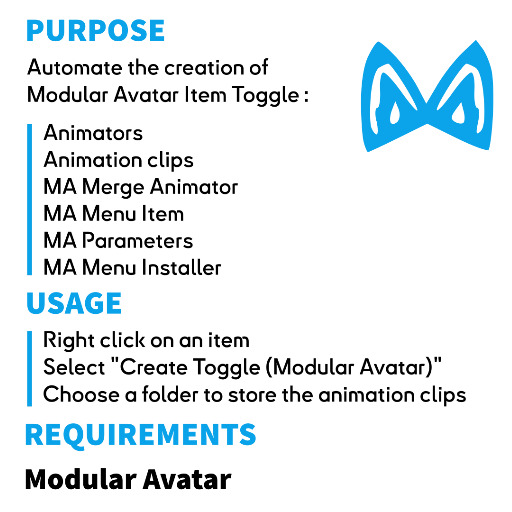 PURPOSE

Automate the creation of Modular Avatar Item Toggle :

Animators
Animation clips
MA Merge Animator
MA Menu Item
MA Parameters
MA Menu Installer

USAGE

Right click on an item
Select "Create Toggle (Modular Avatar)"
Choose a folder to store the animation clips

REQUIREMENTS

Modular Avatar